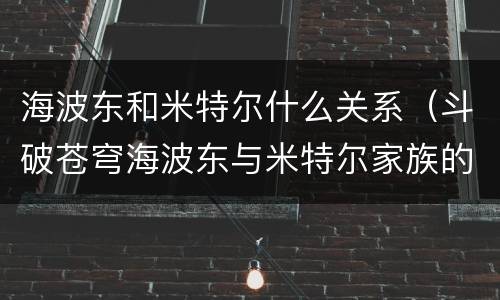 海波东和米特尔什么关系（斗破苍穹海波东与米特尔家族的